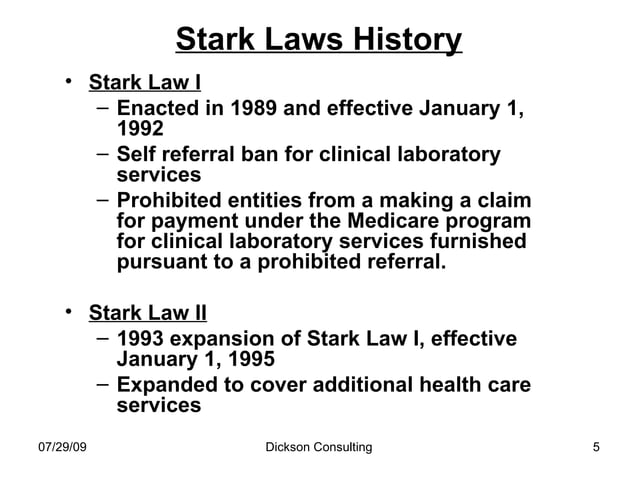 Stark Laws History

• Stark Law I
– Enacted in 1989 and effective January 1, 1992
– Self referral ban for clinical laboratory services
– Prohibited entities from a making a claim for payment under the Medicare program for clinical laboratory services furnished pursuant to a prohibited referral.

• Stark Law II
– 1993 expansion of Stark Law I, effective January 1, 1995
– Expanded to cover additional health care services

07/29/09 Dickson Consulting 5